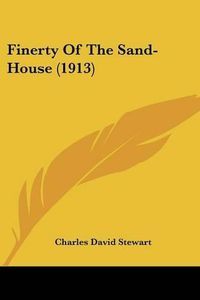 Finerty Of The Sand-House (1913)

Charles David Stewart